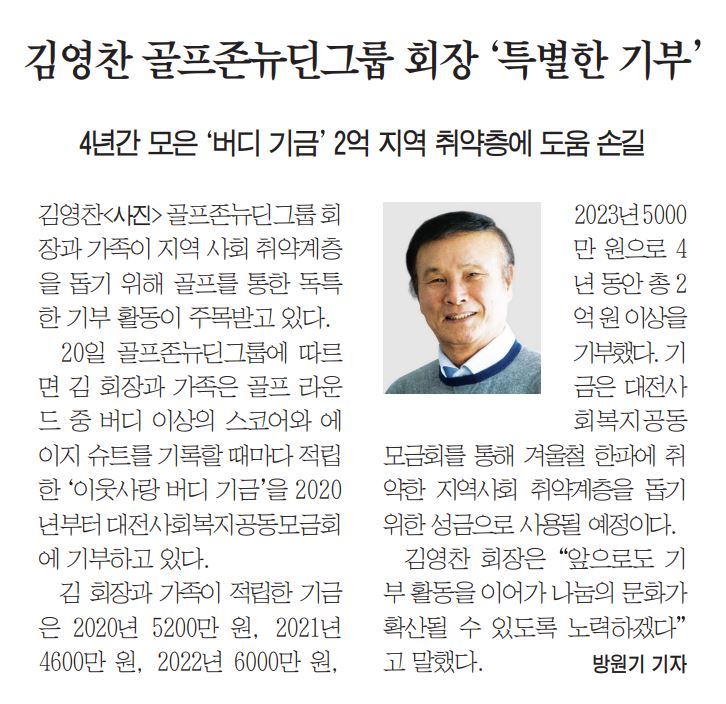 김영찬 골프존뉴딘그룹 회장 '특별한 기부'

4년간 모은 '버디 기금' 2억 지역 취약층에 도움 손길

김영찬<사진> 골프존뉴딘그룹 회장과 가족이 지역 사회 취약계층을 돕기 위해 골프를 통한 독특한 기부 활동이 주목받고 있다.

20일 골프존뉴딘그룹에 따르면 김 회장과 가족은 골프 라운드 중 버디 이상의 스코어와 에이지 슈트를 기록할 때마다 적립한 '이웃사랑 버디 기금'을 2020년부터 대전사회복지공동모금회에 기부하고 있다.

김 회장과 가족이 적립한 기금은 2020년 5200만 원, 2021년 4600만 원, 2022년 6000만 원, 2023년 5000만 원으로 4년 동안 총 2억 원 이상을 기부했다. 기금은 대전사회복지공동모금회를 통해 겨울철 한파에 취약한 지역사회 취약계층을 돕기 위한 성금으로 사용될 예정이다.

김영찬 회장은 "앞으로도 기부 활동을 이어가 나눔의 문화가 확산될 수 있도록 노력하겠다"고 말했다.

방원기 기자